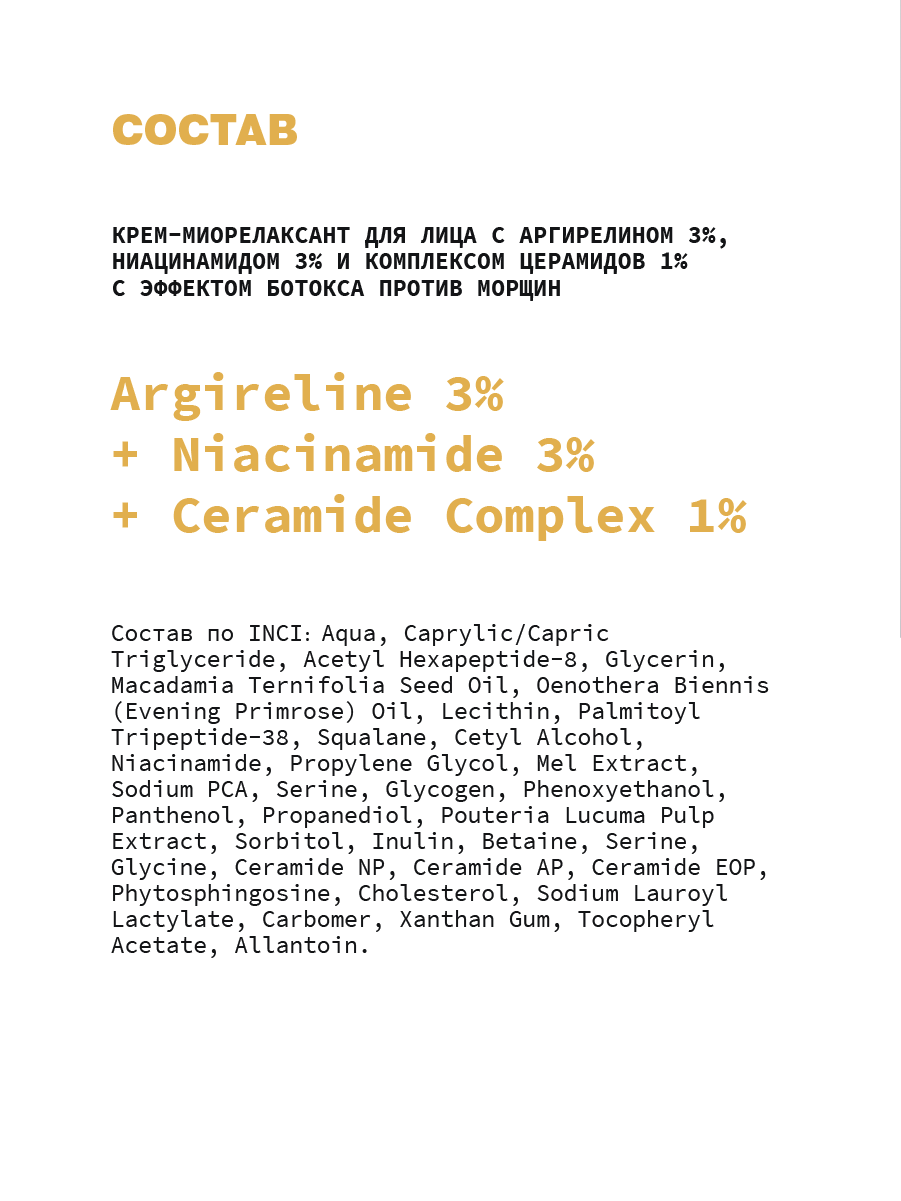 СОСТАВ

КРЕМ-МИОРЕЛАКСАНТ ДЛЯ ЛИЦА С АРГИРЕЛИНОМ 3%, НИАЦИНАМИДОМ 3% И КОМПЛЕКСОМ ЦЕРАМИДОВ 1% С ЭФФЕКТОМ БОТОКСА ПРОТИВ МОРЩИН

Argireline 3%
+ Niacinamide 3%
+ Ceramide Complex 1%

Состав по INCI: Aqua, Caprylic/Capric Triglyceride, Acetyl Hexapeptide-8, Glycerin, Macadamia Ternifolia Seed Oil, Oenothera Biennis (Evening Primrose) Oil, Lecithin, Palmitoyl Tripeptide-38, Squalane, Cetyl Alcohol, Niacinamide, Propylene Glycol, Mel Extract, Sodium PCA, Serine, Glycogen, Phenoxyethanol, Panthenol, Propanediol, Pouteria Lucuma Pulp Extract, Sorbitol, Inulin, Betaine, Serine, Glycine, Ceramide NP, Ceramide AP, Ceramide EOP, Phytosphingosine, Cholesterol, Sodium Lauroyl Lactylate, Carbomer, Xanthan Gum, Tocopheryl Acetate, Allantoin.